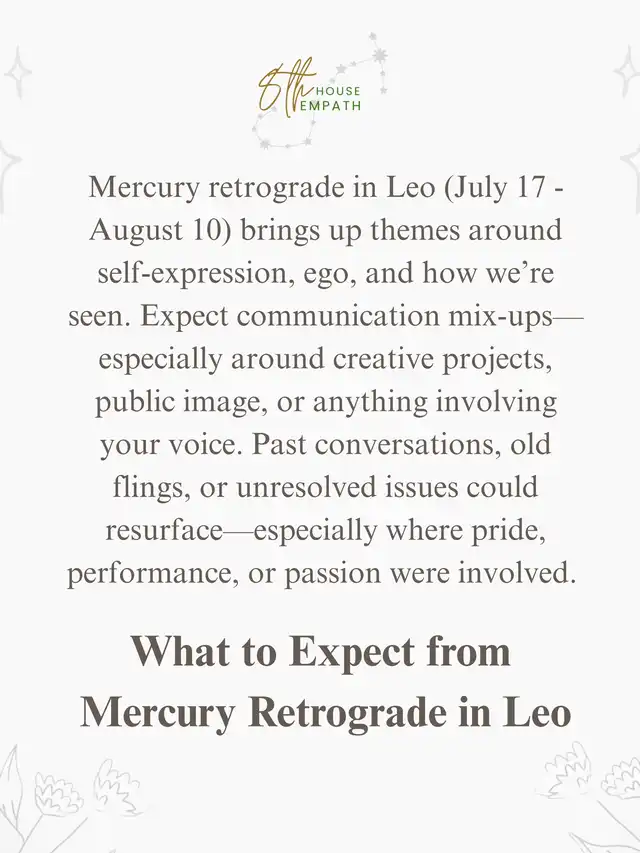 8th HOUSE EMPATH

Mercury retrograde in Leo (July 17 - August 10) brings up themes around self-expression, ego, and how we're seen. Expect communication mix-ups—especially around creative projects, public image, or anything involving your voice. Past conversations, old flings, or unresolved issues could resurface—especially where pride, performance, or passion were involved.

What to Expect from Mercury Retrograde in Leo